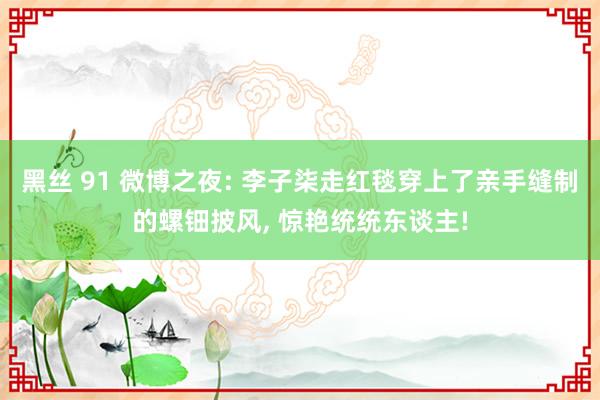 黑丝 91 微博之夜: 李子柒走红毯穿上了亲手缝制的螺钿披风, 惊艳统统东谈主!